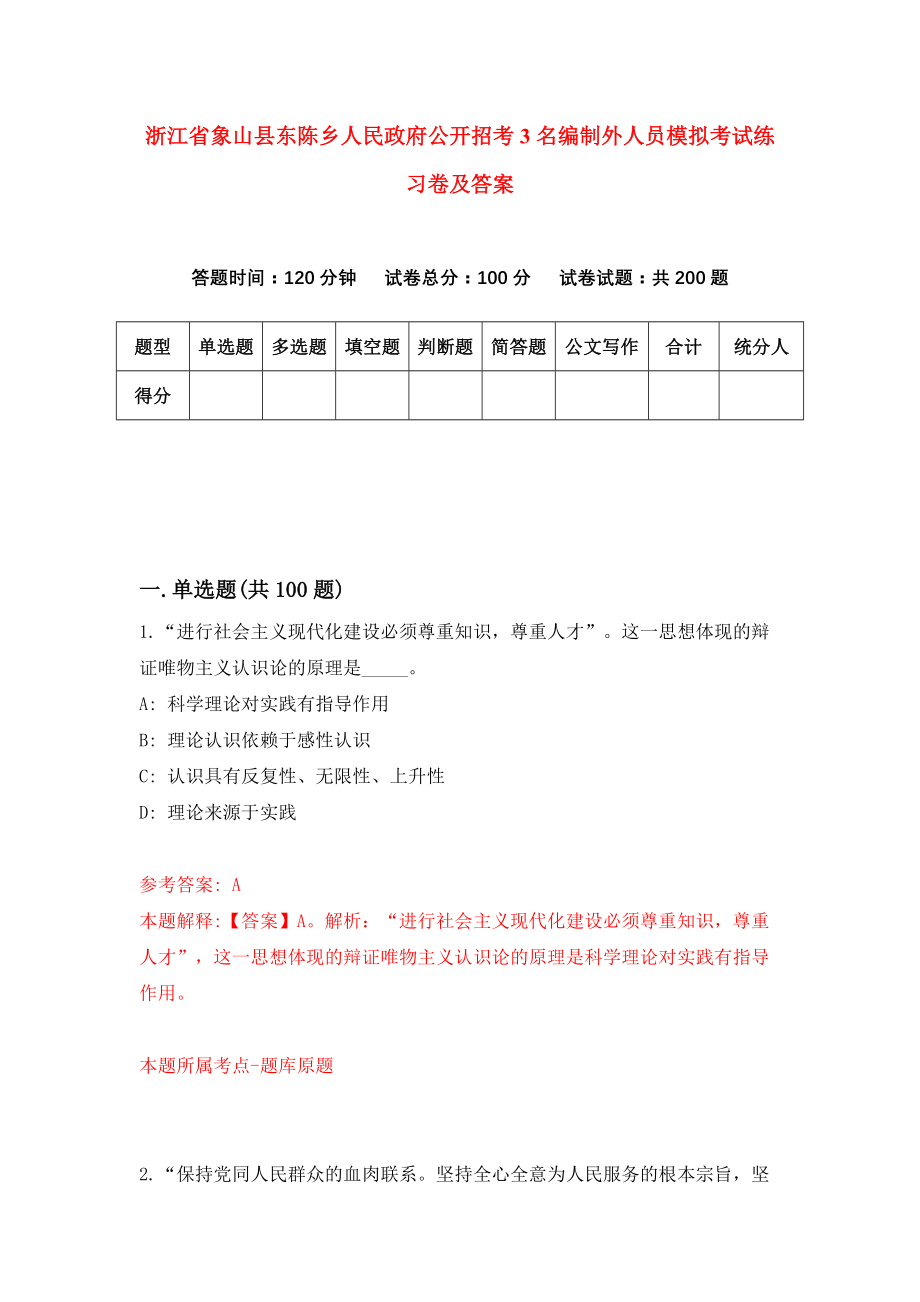 浙江省象山县东陈乡人民政府公开招考3名编制外人员模拟考试练习卷及答案

答题时间：120分钟　试卷总分：100分　试卷试题：共200题

| 题型 | 单选题 | 多选题 | 填空题 | 判断题 | 简答题 | 公文写作 | 合计 | 统分人 |
|---|---|---|---|---|---|---|---|---|
| 得分 | | | | | | | | |

一.单选题(共100题)

1.“进行社会主义现代化建设必须尊重知识，尊重人才”。这一思想体现的辩证唯物主义认识论的原理是_____。

A: 科学理论对实践有指导作用

B: 理论认识依赖于感性认识

C: 认识具有反复性、无限性、上升性

D: 理论来源于实践

参考答案: A

本题解释:【答案】A。解析：“进行社会主义现代化建设必须尊重知识，尊重人才”，这一思想体现的辩证唯物主义认识论的原理是科学理论对实践有指导作用。

本题所属考点-题库原题

2.“保持党同人民群众的血肉联系。坚持全心全意为人民服务的根本宗旨，坚